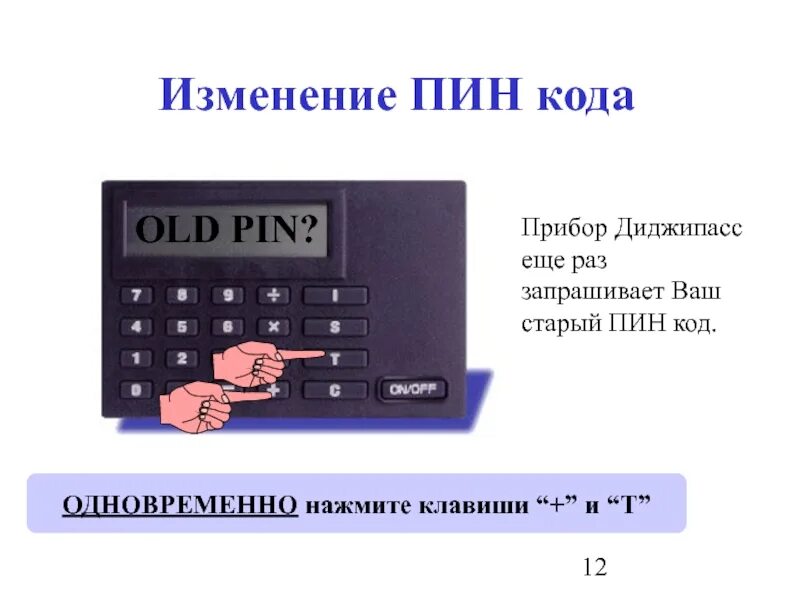 Изменение ПИН кода

OLD PIN?

7 8 9 ÷ I
4 5 6 × S
1 2 T
0 + C ON/OFF

Прибор Диджипасс еще раз запрашивает Ваш старый ПИН код.

ОДНОВРЕМЕННО нажмите клавиши “+” и “T”

12